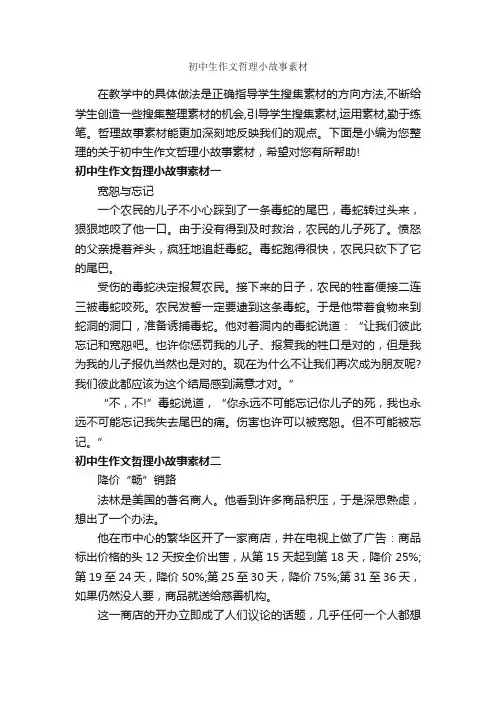 初中生作文哲理小故事素材

在教学中的具体做法是正确指导学生搜集素材的方向方法,不断给学生创造一些搜集整理素材的机会,引导学生搜集素材,运用素材,勤于练笔。哲理故事素材能更加深刻地反映我们的观点。下面是小编为您整理的关于初中生作文哲理小故事素材,希望对您有所帮助!

初中生作文哲理小故事素材一

宽恕与忘记

一个农民的儿子不小心踩到了一条毒蛇的尾巴,毒蛇转过头来,狠狠地咬了他一口。由于没有得到及时救治,农民的儿子死了。愤怒的父亲提着斧头,疯狂地追赶毒蛇。毒蛇跑得很快,农民只砍下了它的尾巴。

受伤的毒蛇决定报复农民。接下来的日子,农民的牲畜便接二连三被毒蛇咬死。农民发誓一定要逮到这条毒蛇。于是他带着食物来到蛇洞的洞口,准备诱捕毒蛇。他对着洞内的毒蛇说道:“让我们彼此忘记和宽恕吧。也许你惩罚我的儿子、报复我的牲口是对的,但是我为我的儿子报仇当然也是对的。现在为什么不让我们再次成为朋友呢?我们彼此都应该为这个结局感到满意才对。”

“不,不!”毒蛇说道,“你永远不可能忘记你儿子的死,我也永远不可能忘记我失去尾巴的痛。伤害也许可以被宽恕。但不可能被忘记。”

初中生作文哲理小故事素材二

降价“畅”销路

法林是美国的著名商人。他看到许多商品积压,于是深思熟虑,想出了一个办法。

他在市中心的繁华区开了一家商店,并在电视上做了广告:商品标出价格的头 12 天按全价出售,从第 15 天起到第 18 天,降价 25%;第 19 至 24 天,降价 50%;第 25 至 30 天,降价 75%;第 31 至 36 天,如果仍然没人要,商品就送给慈善机构。

这一商店的开办立即成了人们议论的话题,几乎任何一个人都想